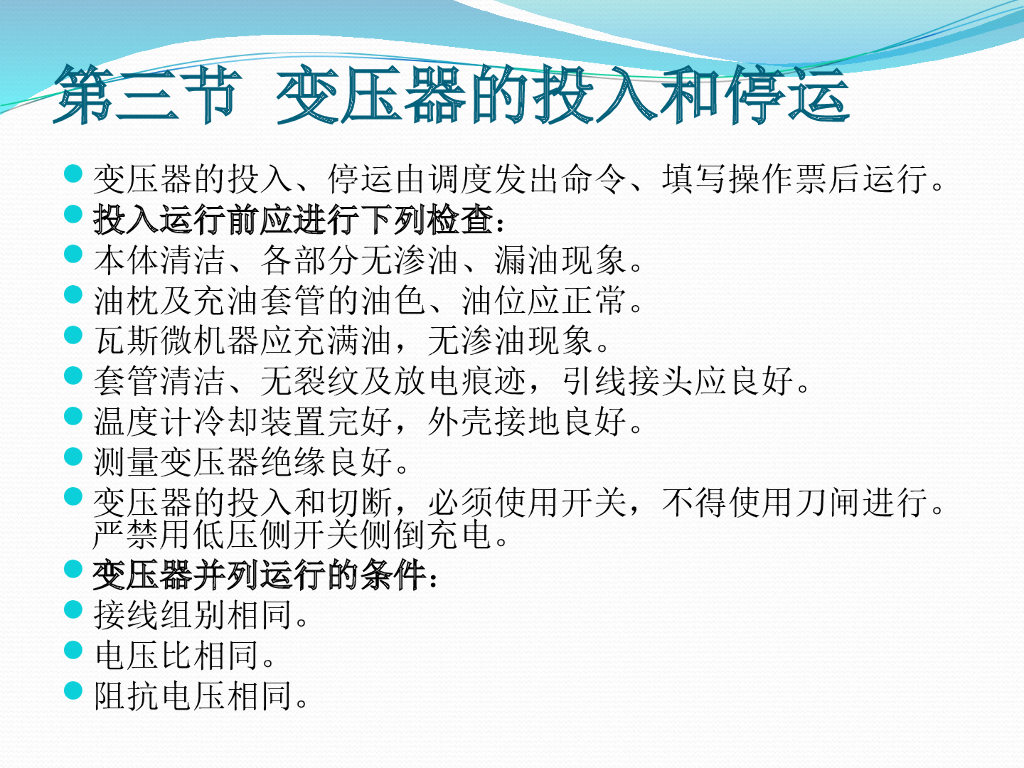 第三节 变压器的投入和停运

• 变压器的投入、停运由调度发出命令、填写操作票后运行。
• 投入运行前应进行下列检查：
• 本体清洁、各部分无渗油、漏油现象。
• 油枕及充油套管的油色、油位应正常。
• 瓦斯微机器应充满油，无渗油现象。
• 套管清洁、无裂纹及放电痕迹，引线接头应良好。
• 温度计冷却装置完好，外壳接地良好。
• 测量变压器绝缘良好。
• 变压器的投入和切断，必须使用开关，不得使用刀闸进行。严禁用低压侧开关侧倒充电。
• 变压器并列运行的条件：
• 接线组别相同。
• 电压比相同。
• 阻抗电压相同。